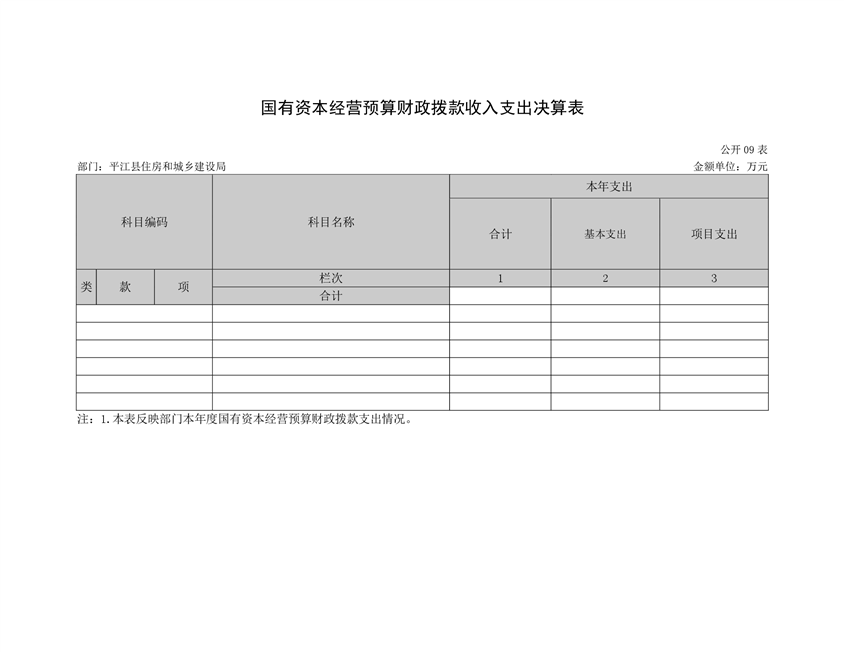 国有资本经营预算财政拨款收入支出决算表

公开 09 表

部门：平江县住房和城乡建设局

金额单位：万元

| 科目编码 | | | 科目名称 | 本年支出 | | |
|---|---|---|---|---|---|---|
| | | | | 合计 | 基本支出 | 项目支出 |
| 类 | 款 | 项 | 栏次 | 1 | 2 | 3 |
| | | | 合计 | | | |
| | | | | | | |
| | | | | | | |
| | | | | | | |
| | | | | | | |
| | | | | | | |
| | | | | | | |

注：1.本表反映部门本年度国有资本经营预算财政拨款支出情况。